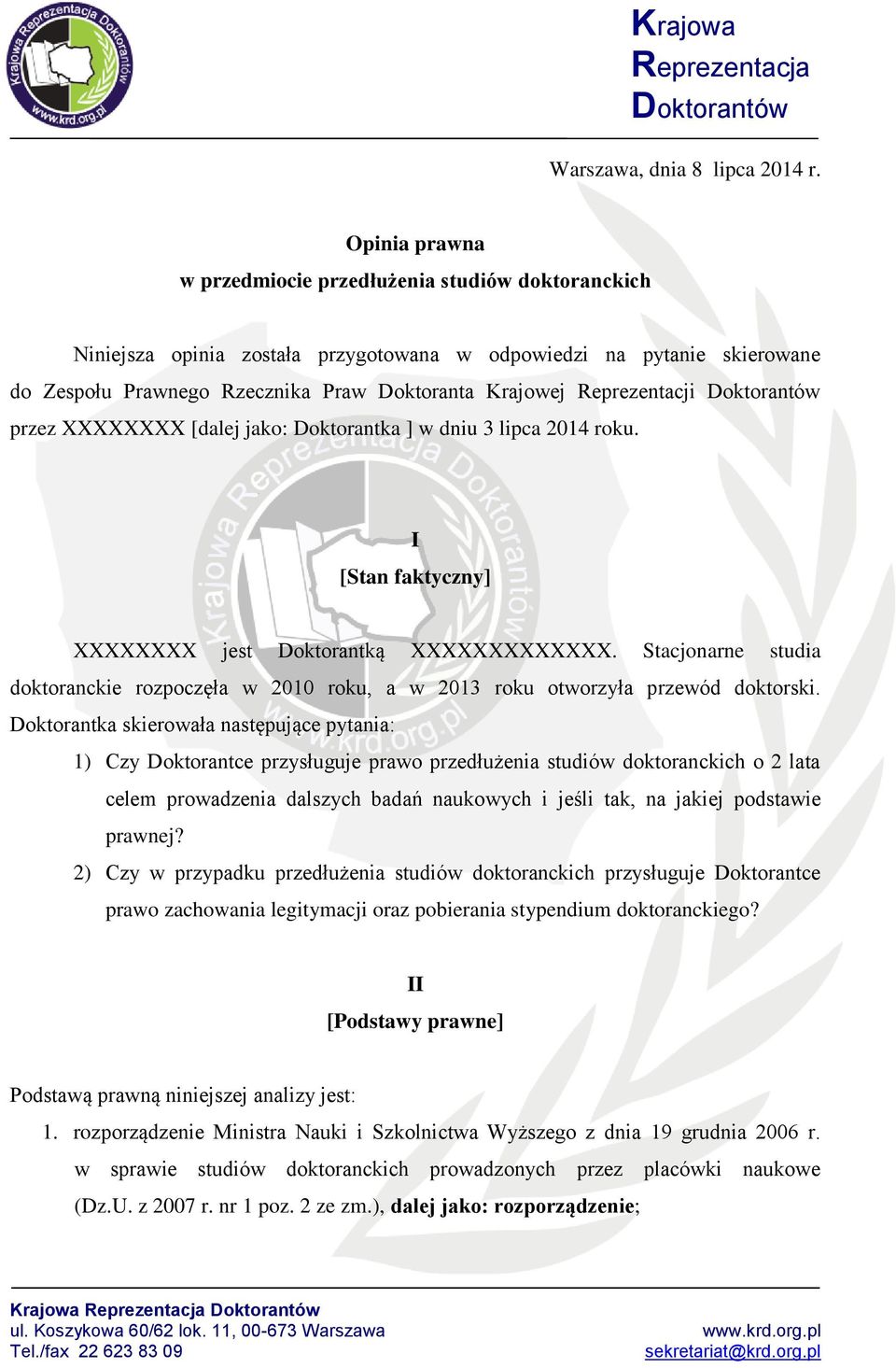 Krajowa Reprezentacja Doktorantów www.krd.org.pl

Krajowa
Reprezentacja
Doktorantów

Warszawa, dnia 8 lipca 2014 r.

Opinia prawna
w przedmiocie przedłużenia studiów doktoranckich

Niniejsza opinia została przygotowana w odpowiedzi na pytanie skierowane do Zespołu Prawnego Rzecznika Praw Doktoranta Krajowej Reprezentacji Doktorantów przez XXXXXXXX [dalej jako: Doktorantka ] w dniu 3 lipca 2014 roku.

I
[Stan faktyczny]

XXXXXXXX jest Doktorantką XXXXXXXXXXXXX. Stacjonarne studia doktoranckie rozpoczęła w 2010 roku, a w 2013 roku otworzyła przewód doktorski. Doktorantka skierowała następujące pytania:

1) Czy Doktorantce przysługuje prawo przedłużenia studiów doktoranckich o 2 lata celem prowadzenia dalszych badań naukowych i jeśli tak, na jakiej podstawie prawnej?
2) Czy w przypadku przedłużenia studiów doktoranckich przysługuje Doktorantce prawo zachowania legitymacji oraz pobierania stypendium doktoranckiego?

II
[Podstawy prawne]

Podstawą prawną niniejszej analizy jest:

1. rozporządzenie Ministra Nauki i Szkolnictwa Wyższego z dnia 19 grudnia 2006 r. w sprawie studiów doktoranckich prowadzonych przez placówki naukowe (Dz.U. z 2007 r. nr 1 poz. 2 ze zm.), dalej jako: rozporządzenie;

Krajowa Reprezentacja Doktorantów
ul. Koszykowa 60/62 lok. 11, 00-673 Warszawa
Tel./fax 22 623 83 09
www.krd.org.pl
sekretariat@krd.org.pl